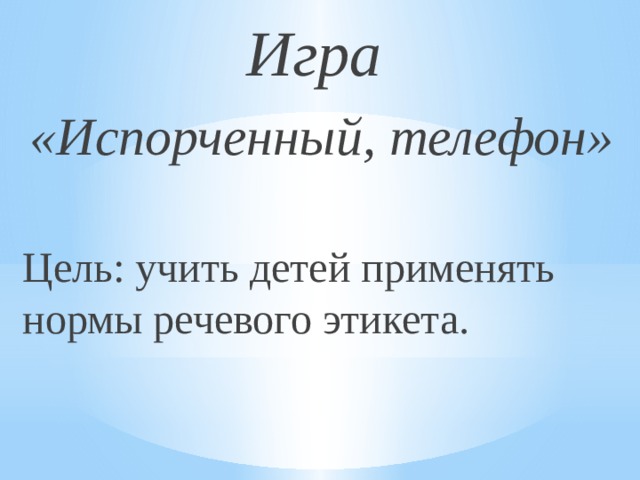 Игра

«Испорченный, телефон»

Цель: учить детей применять нормы речевого этикета.